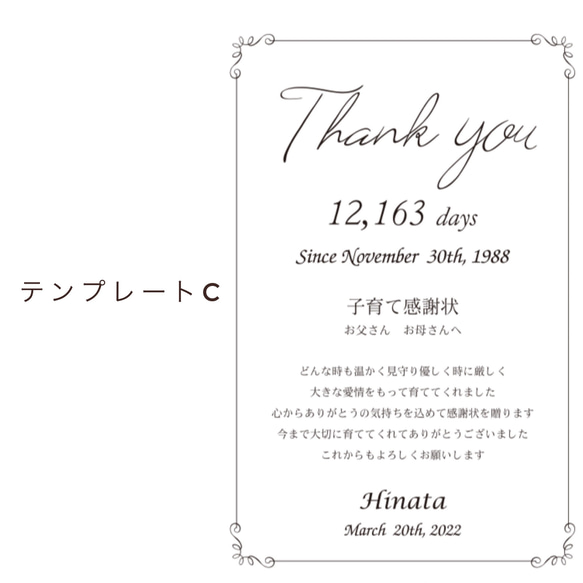 テンプレートC

Thank you

12,163 days

Since November 30th, 1988

子育て感謝状
お父さん　お母さんへ

どんな時も温かく見守り優しく時に厳しく
大きな愛情をもって育ててくれました
心からありがとうの気持ちを込めて感謝状を贈ります
今まで大切に育ててくれてありがとうございました
これからもよろしくお願いします

Hinata
March 20th, 2022